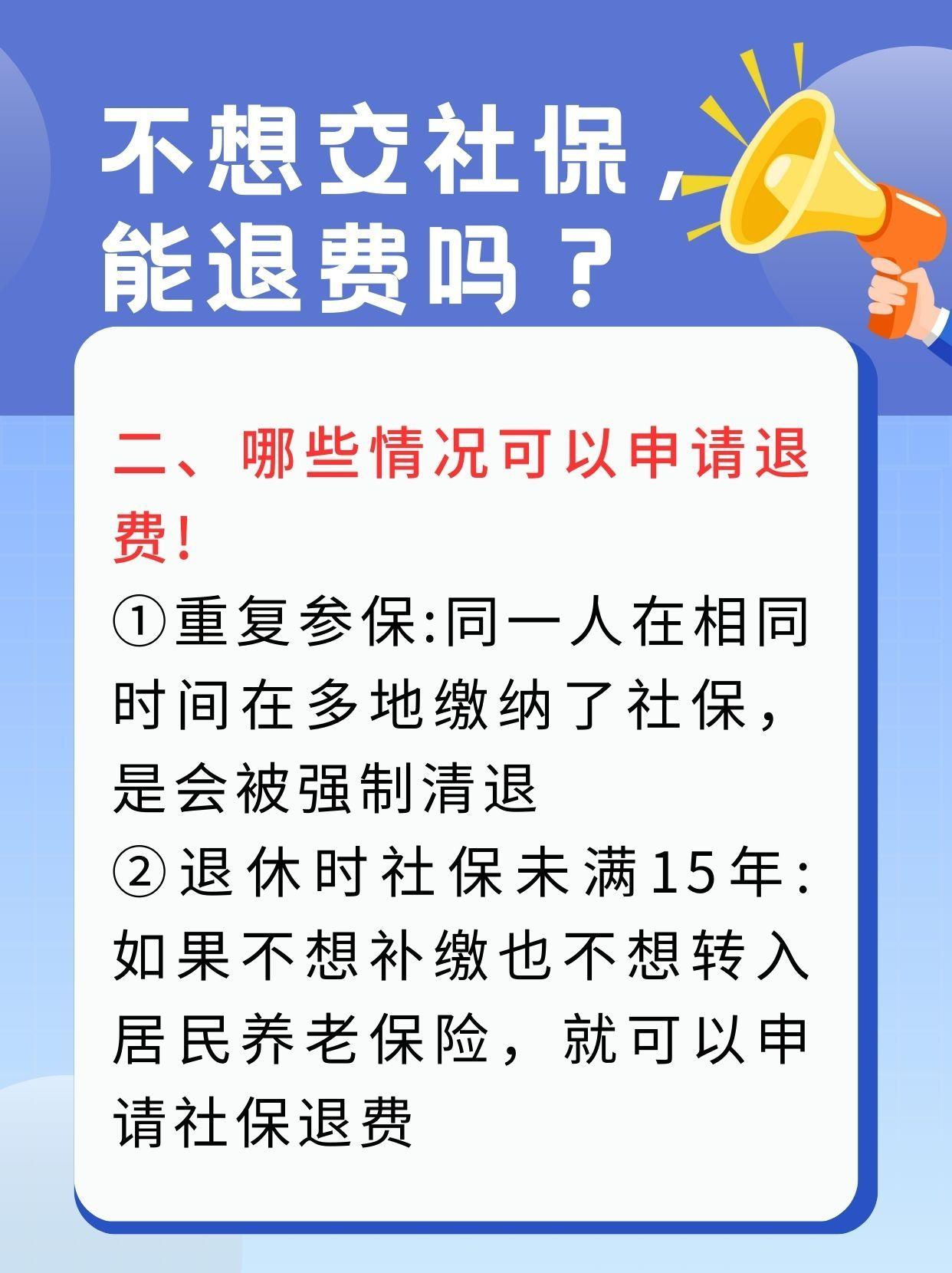 不想交社保，能退费吗？

二、哪些情况可以申请退费！

①重复参保:同一人在相同时间在多地缴纳了社保，是会被强制清退

②退休时社保未满15年:如果不想补缴也不想转入居民养老保险，就可以申请社保退费